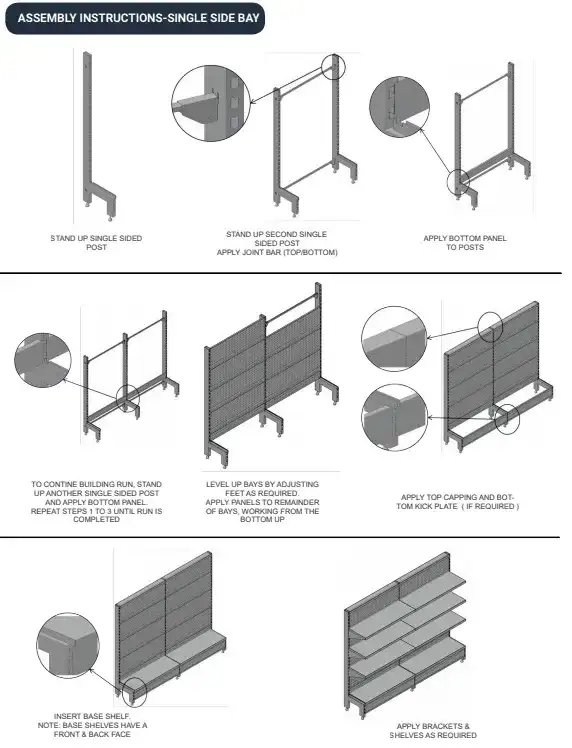 ASSEMBLY INSTRUCTIONS-SINGLE SIDE BAY

STAND UP SINGLE SIDED POST

STAND UP SECOND SINGLE SIDED POST
APPLY JOINT BAR (TOP/BOTTOM)

APPLY BOTTOM PANEL TO POSTS

TO CONTINE BUILDING RUN, STAND UP ANOTHER SINGLE SIDED POST AND APPLY BOTTOM PANEL. REPEAT STEPS 1 TO 3 UNTIL RUN IS COMPLETED

LEVEL UP BAYS BY ADJUSTING FEET AS REQUIRED.
APPLY PANELS TO REMAINDER OF BAYS, WORKING FROM THE BOTTOM UP

APPLY TOP CAPPING AND BOTTOM KICK PLATE ( IF REQUIRED )

INSERT BASE SHELF.
NOTE: BASE SHELVES HAVE A FRONT & BACK FACE

APPLY BRACKETS & SHELVES AS REQUIRED